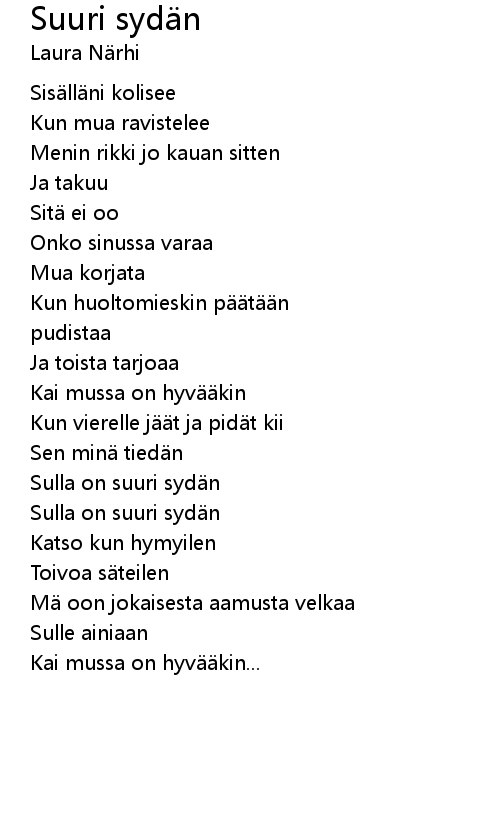 Suuri sydän
Laura Närhi

Sisälläni kolisee
Kun mua ravistelee
Menin rikki jo kauan sitten
Ja takuu
Sitä ei oo
Onko sinussa varaa
Mua korjata
Kun huoltomieskin päätään
pudistaa
Ja toista tarjoaa
Kai mussa on hyvääkin
Kun vierelle jäät ja pidät kii
Sen minä tiedän
Sulla on suuri sydän
Sulla on suuri sydän
Katso kun hymyilen
Toivoa säteilen
Mä oon jokaisesta aamusta velkaa
Sulle ainiaan
Kai mussa on hyvääkin...